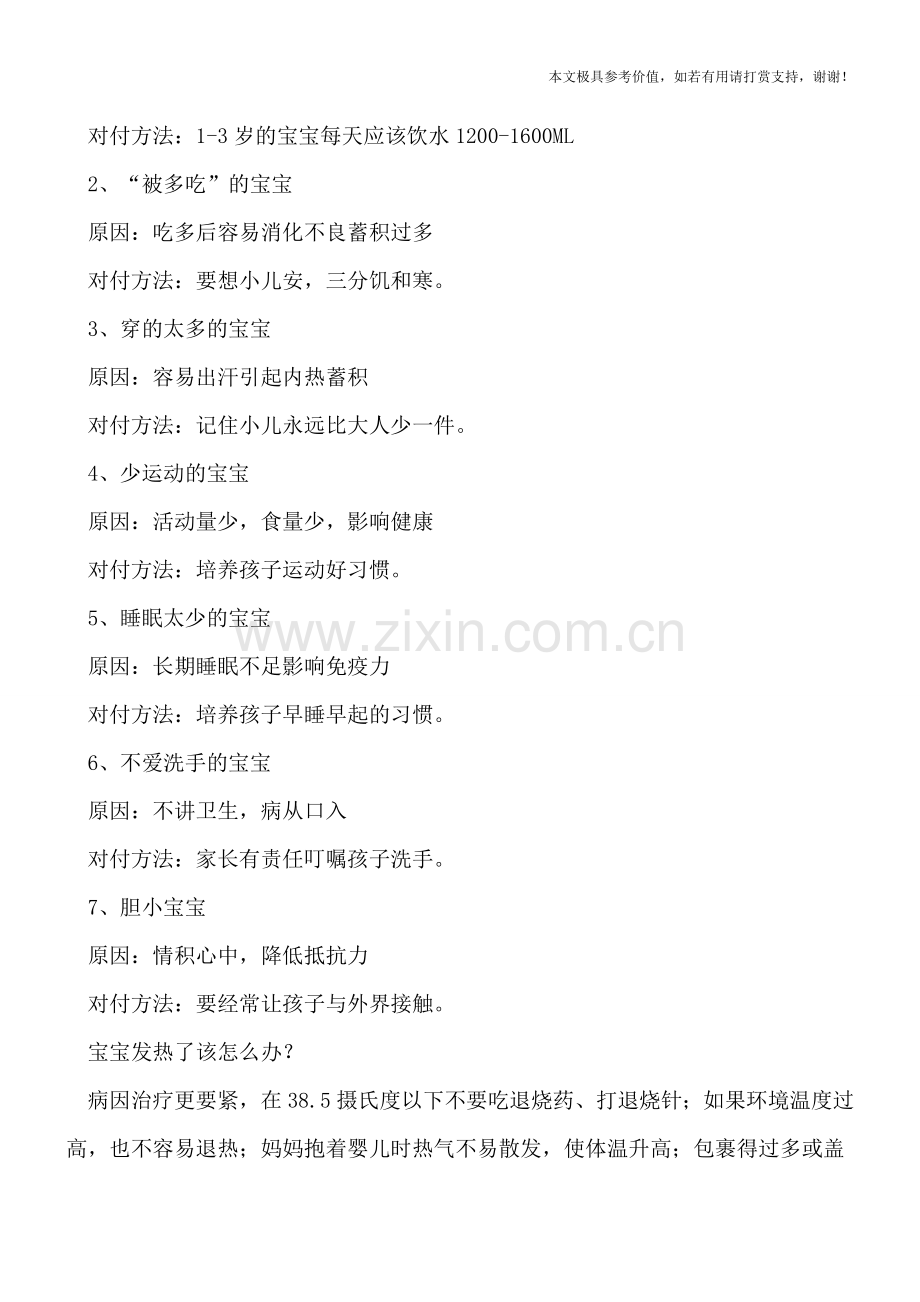 本文极具参考价值，如若有用请打赏支持，谢谢!

对付方法：1-3岁的宝宝每天应该饮水1200-1600ML

2、“被多吃”的宝宝

原因：吃多后容易消化不良蓄积过多

对付方法：要想小儿安，三分饥和寒。

3、穿的太多的宝宝

原因：容易出汗引起内热蓄积

对付方法：记住小儿永远比大人少一件。

4、少运动的宝宝

原因：活动量少，食量少，影响健康

对付方法：培养孩子运动好习惯。

5、睡眠太少的宝宝

原因：长期睡眠不足影响免疫力

对付方法：培养孩子早睡早起的习惯。

6、不爱洗手的宝宝

原因：不讲卫生，病从口入

对付方法：家长有责任叮嘱孩子洗手。

7、胆小宝宝

原因：情积心中，降低抵抗力

对付方法：要经常让孩子与外界接触。

宝宝发热了该怎么办?

病因治疗更要紧，在38.5摄氏度以下不要吃退烧药、打退烧针；如果环境温度过高，也不容易退热；妈妈抱着婴儿时热气不易散发，使体温升高；包裹得过多或盖

www.zixin.com.cn